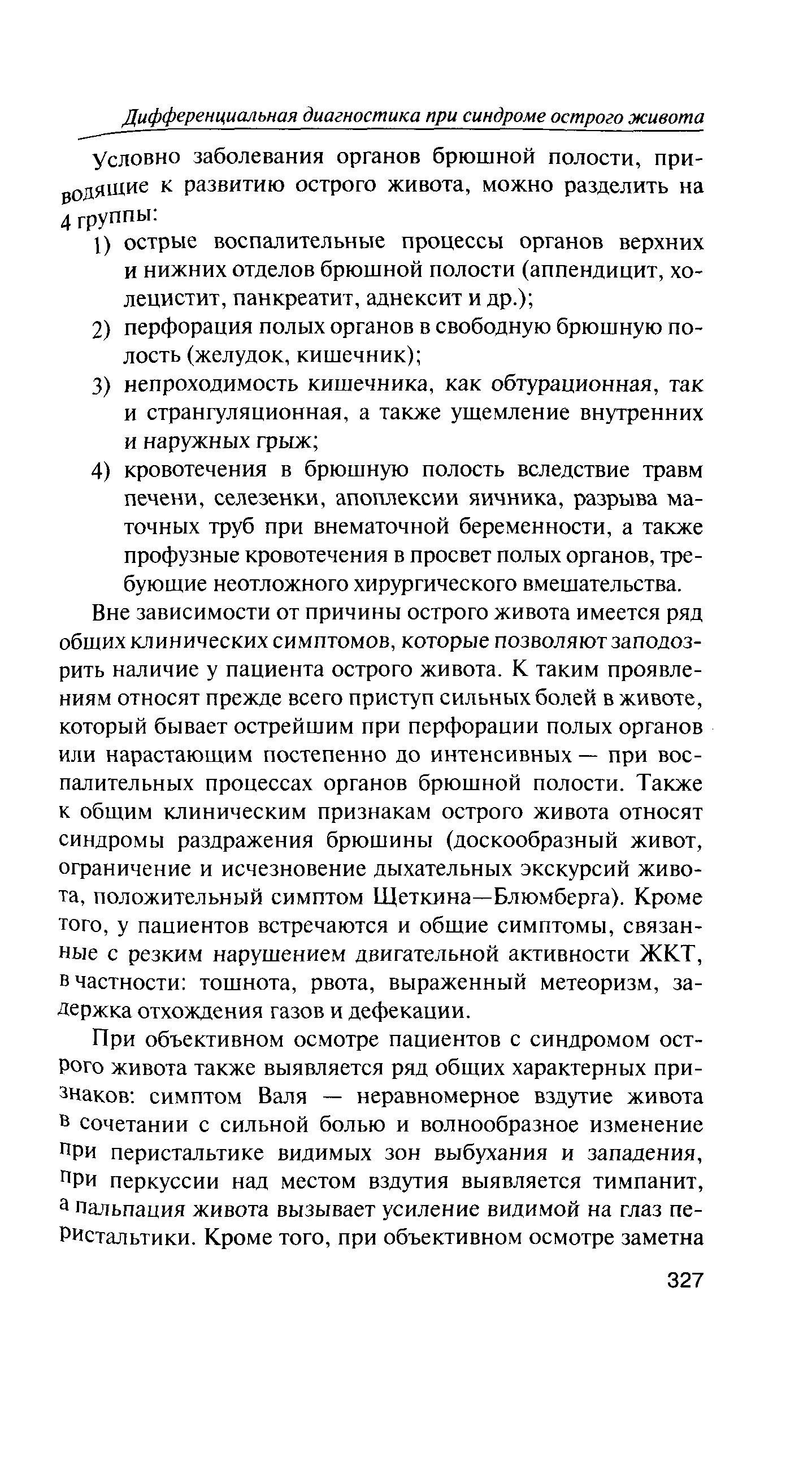 Дифференциальная диагностика при синдроме острого живота

Условно заболевания органов брюшной полости, приводящие к развитию острого живота, можно разделить на 4 группы:

1) острые воспалительные процессы органов верхних и нижних отделов брюшной полости (аппендицит, холецистит, панкреатит, аднексит и др.);
2) перфорация полых органов в свободную брюшную полость (желудок, кишечник);
3) непроходимость кишечника, как обтурационная, так и странгуляционная, а также ущемление внутренних и наружных грыж;
4) кровотечения в брюшную полость вследствие травм печени, селезенки, апоплексии яичника, разрыва маточных труб при внематочной беременности, а также профузные кровотечения в просвет полых органов, требующие неотложного хирургического вмешательства.

Вне зависимости от причины острого живота имеется ряд общих клинических симптомов, которые позволяют заподозрить наличие у пациента острого живота. К таким проявлениям относят прежде всего приступ сильных болей в животе, который бывает острейшим при перфорации полых органов или нарастающим постепенно до интенсивных — при воспалительных процессах органов брюшной полости. Также к общим клиническим признакам острого живота относят синдромы раздражения брюшины (доскообразный живот, ограничение и исчезновение дыхательных экскурсий живота, положительный симптом Щеткина—Блюмберга). Кроме того, у пациентов встречаются и общие симптомы, связанные с резким нарушением двигательной активности ЖКТ, в частности: тошнота, рвота, выраженный метеоризм, задержка отхождения газов и дефекации.

При объективном осмотре пациентов с синдромом острого живота также выявляется ряд общих характерных признаков: симптом Валя — неравномерное вздутие живота в сочетании с сильной болью и волнообразное изменение при перистальтике видимых зон выбухания и западения, при перкуссии над местом вздутия выявляется тимпанит, а пальпация живота вызывает усиление видимой на глаз перистальтики. Кроме того, при объективном осмотре заметна

327